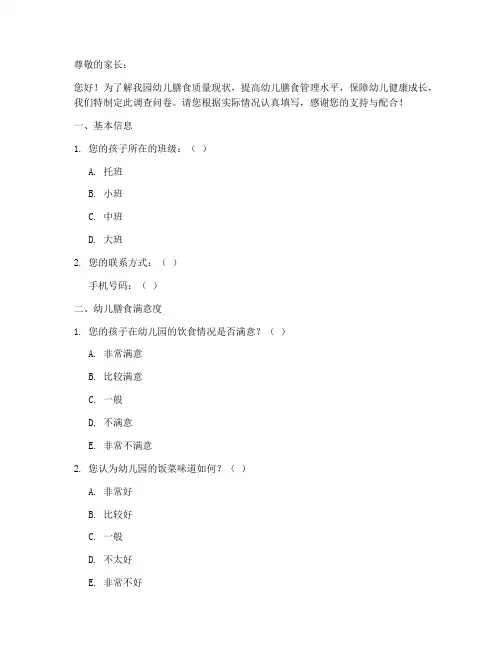 尊敬的家长：

您好！为了解我园幼儿膳食质量现状，提高幼儿膳食管理水平，保障幼儿健康成长，我们特制定此调查问卷。请您根据实际情况认真填写，感谢您的支持与配合！

一、基本信息

1. 您的孩子所在的班级：（ ）

A. 托班

B. 小班

C. 中班

D. 大班

2. 您的联系方式：（ ）

手机号码：（ ）

二、幼儿膳食满意度

1. 您的孩子在幼儿园的饮食情况是否满意？（ ）

A. 非常满意

B. 比较满意

C. 一般

D. 不满意

E. 非常不满意

2. 您认为幼儿园的饭菜味道如何？（ ）

A. 非常好

B. 比较好

C. 一般

D. 不太好

E. 非常不好